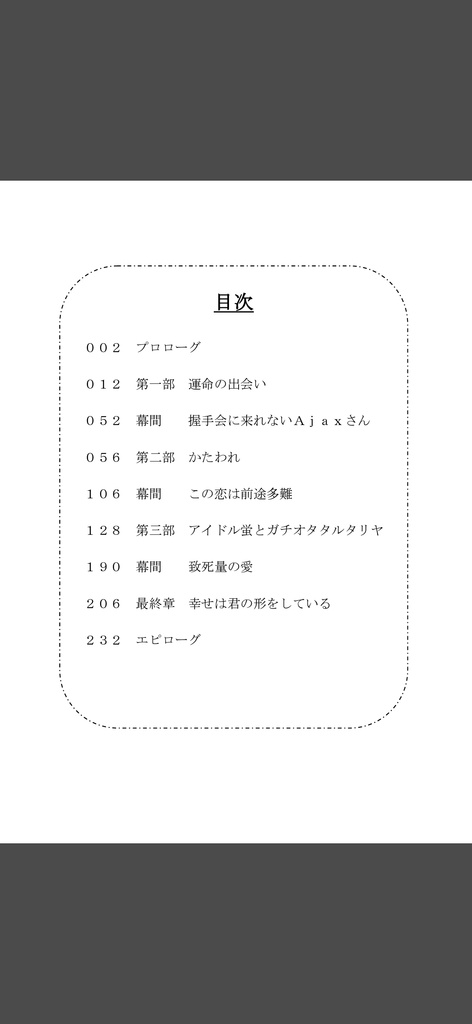 目次

００２　プロローグ

０１２　第一部　運命の出会い

０５２　幕間　　握手会に来れないＡｊａｘさん

０５６　第二部　かたわれ

１０６　幕間　　この恋は前途多難

１２８　第三部　アイドル蛍とガチオタタルタリヤ

１９０　幕間　　致死量の愛

２０６　最終章　幸せは君の形をしている

２３２　エピローグ